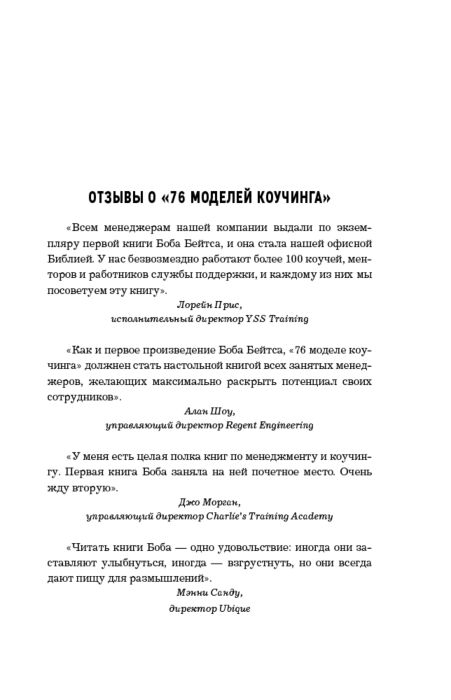 ОТЗЫВЫ О «76 МОДЕЛЕЙ КОУЧИНГА»

«Всем менеджерам нашей компании выдали по экземпляру первой книги Боба Бейтса, и она стала нашей офисной Библией. У нас безвозмездно работают более 100 коучей, менторов и работников службы поддержки, и каждому из них мы посоветуем эту книгу».

Лорейн Прис,
исполнительный директор YSS Training

«Как и первое произведение Боба Бейтса, «76 моделе коучинга» должнен стать настольной книгой всех занятых менеджеров, желающих максимально раскрыть потенциал своих сотрудников».

Алан Шоу,
управляющий директор Regent Engineering

«У меня есть целая полка книг по менеджменту и коучингу. Первая книга Боба заняла на ней почетное место. Очень жду вторую».

Джо Морган,
управляющий директор Charlie's Training Academy

«Читать книги Боба — одно удовольствие: иногда они заставляют улыбнуться, иногда — взгрустнуть, но они всегда дают пищу для размышлений».

Мэнни Санду,
директор Ubique